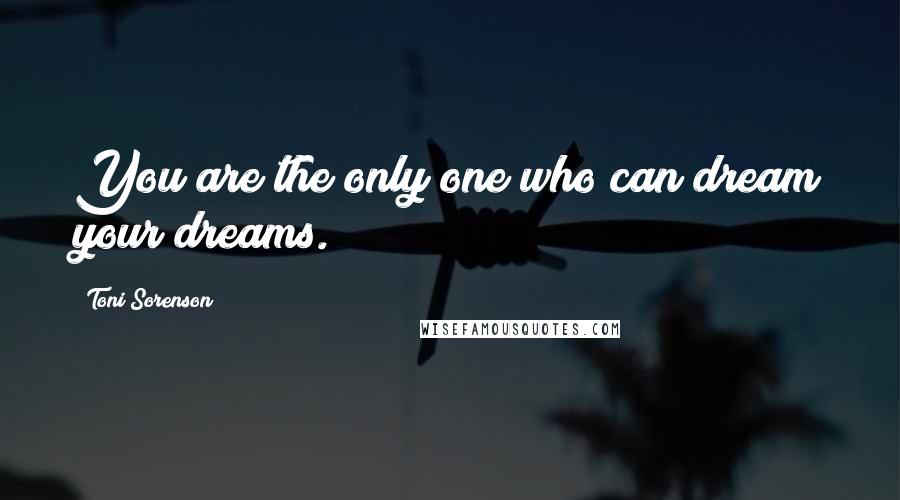 You are the only one who can dream your dreams.

Toni Sorenson

WISEFAMOUSQUOTES.COM